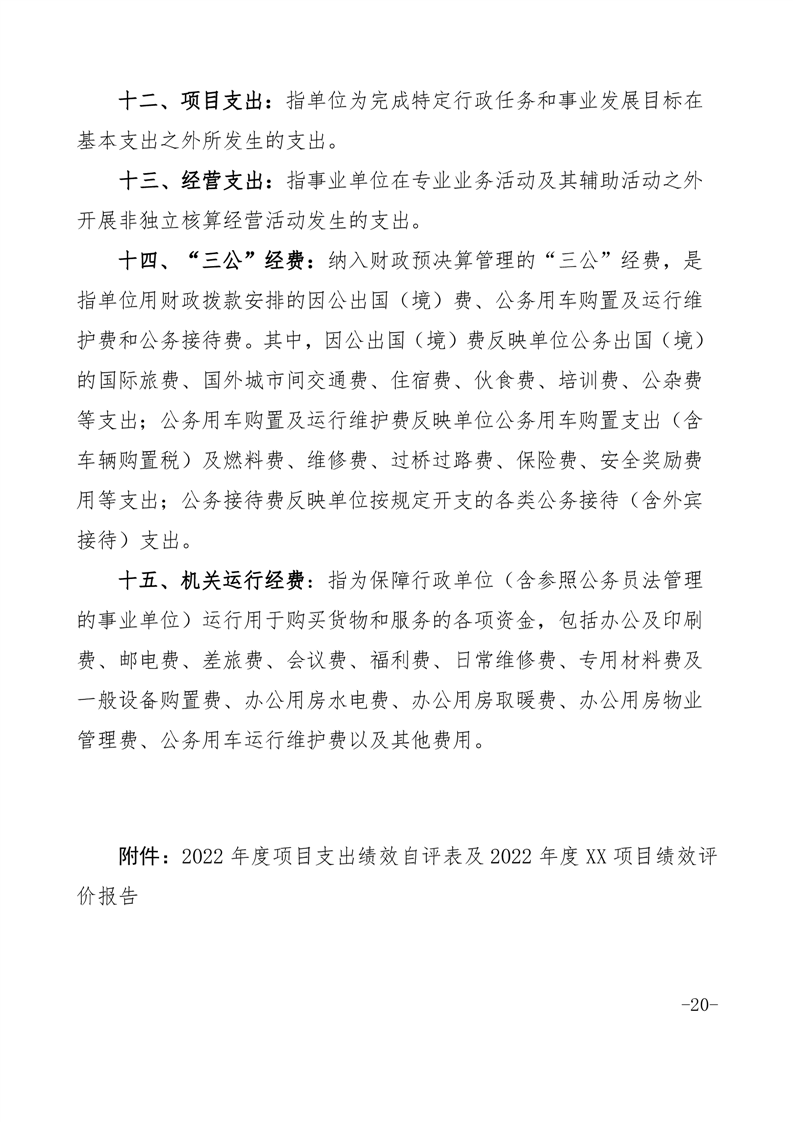 十二、项目支出：指单位为完成特定行政任务和事业发展目标在基本支出之外所发生的支出。

十三、经营支出：指事业单位在专业业务活动及其辅助活动之外开展非独立核算经营活动发生的支出。

十四、“三公”经费：纳入财政预决算管理的“三公”经费，是指单位用财政拨款安排的因公出国（境）费、公务用车购置及运行维护费和公务接待费。其中，因公出国（境）费反映单位公务出国（境）的国际旅费、国外城市间交通费、住宿费、伙食费、培训费、公杂费等支出；公务用车购置及运行维护费反映单位公务用车购置支出（含车辆购置税）及燃料费、维修费、过桥过路费、保险费、安全奖励费用等支出；公务接待费反映单位按规定开支的各类公务接待（含外宾接待）支出。

十五、机关运行经费：指为保障行政单位（含参照公务员法管理的事业单位）运行用于购买货物和服务的各项资金，包括办公及印刷费、邮电费、差旅费、会议费、福利费、日常维修费、专用材料费及一般设备购置费、办公用房水电费、办公用房取暖费、办公用房物业管理费、公务用车运行维护费以及其他费用。

附件：2022 年度项目支出绩效自评表及 2022 年度 XX 项目绩效评价报告

-20-